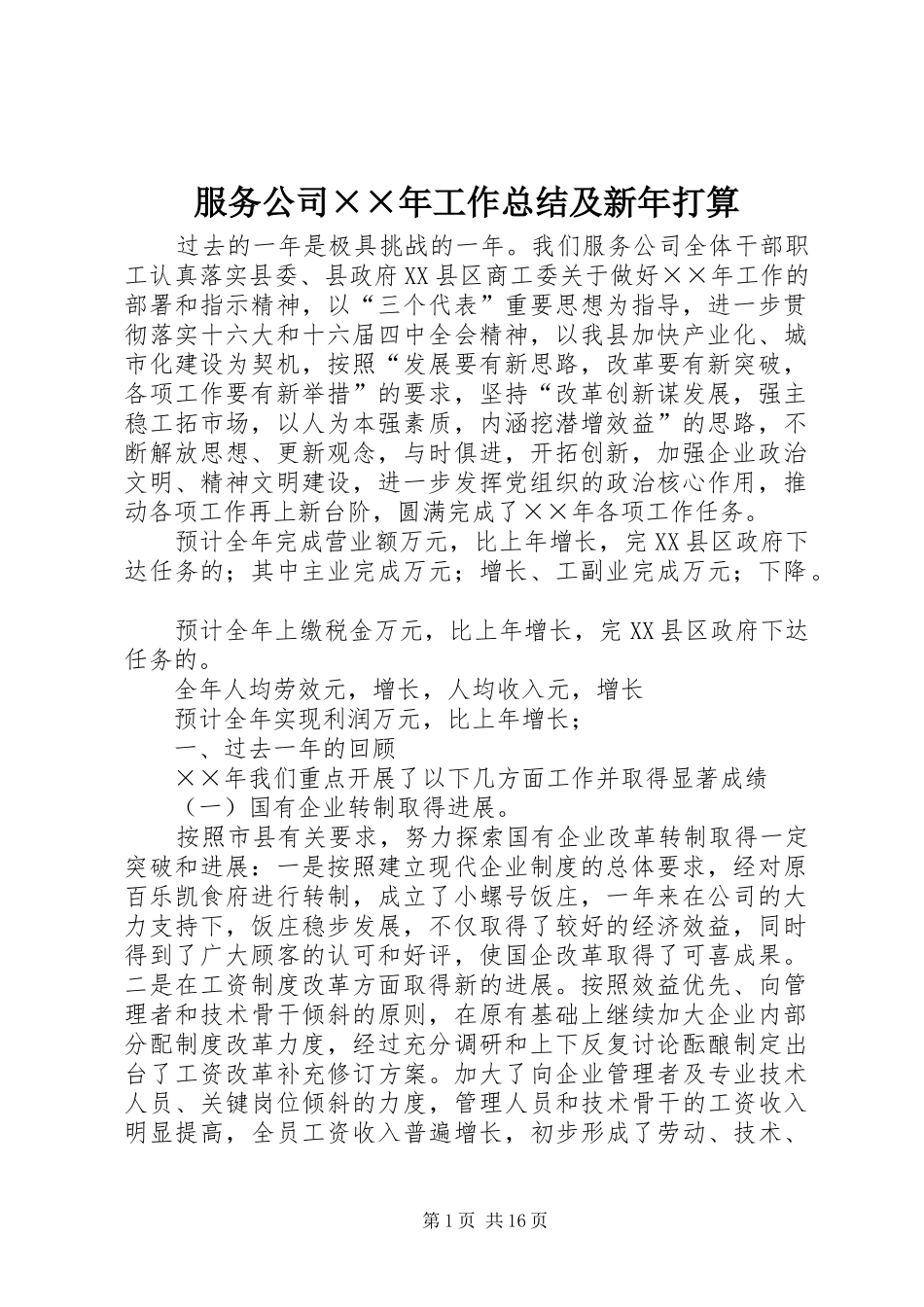 服务公司××年工作总结及新年打算

过去的一年是极具挑战的一年。我们服务公司全体干部职工认真落实县委、县政府XX县区商工委关于做好××年工作的部署和指示精神，以“三个代表”重要思想为指导，进一步贯彻落实十六大和十六届四中全会精神，以我县加快产业化、城市化建设为契机，按照“发展要有新思路，改革要有新突破，各项工作要有新举措”的要求，坚持“改革创新谋发展，强主稳工拓市场，以人为本强素质，内涵挖潜增效益”的思路，不断解放思想、更新观念，与时俱进，开拓创新，加强企业政治文明、精神文明建设，进一步发挥党组织的政治核心作用，推动各项工作再上新台阶，圆满完成了××年各项工作任务。

预计全年完成营业额万元，比上年增长，完XX县区政府下达任务的；其中主业完成万元；增长、工副业完成万元；下降。

预计全年上缴税金万元，比上年增长，完XX县区政府下达任务的。

全年人均劳效元，增长，人均收入元，增长

预计全年实现利润万元，比上年增长；

一、过去一年的回顾

××年我们重点开展了以下几方面工作并取得显著成绩

（一）国有企业转制取得进展。

按照市县有关要求，努力探索国有企业改革转制取得一定突破和进展：一是按照建立现代企业制度的总体要求，经对原百乐凯食府进行转制，成立了小螺号饭庄，一年来在公司的大力支持下，饭庄稳步发展，不仅取得了较好的经济效益，同时得到了广大顾客的认可和好评，使国企改革取得了可喜成果。二是在工资制度改革方面取得新的进展。按照效益优先、向管理者和技术骨干倾斜的原则，在原有基础上继续加大企业内部分配制度改革力度，经过充分调研和上下反复讨论酝酿制定出台了工资改革补充修订方案。加大了向企业管理者及专业技术人员、关键岗位倾斜的力度，管理人员和技术骨干的工资收入明显提高，全员工资收入普遍增长，初步形成了劳动、技术、

第1页 共16页